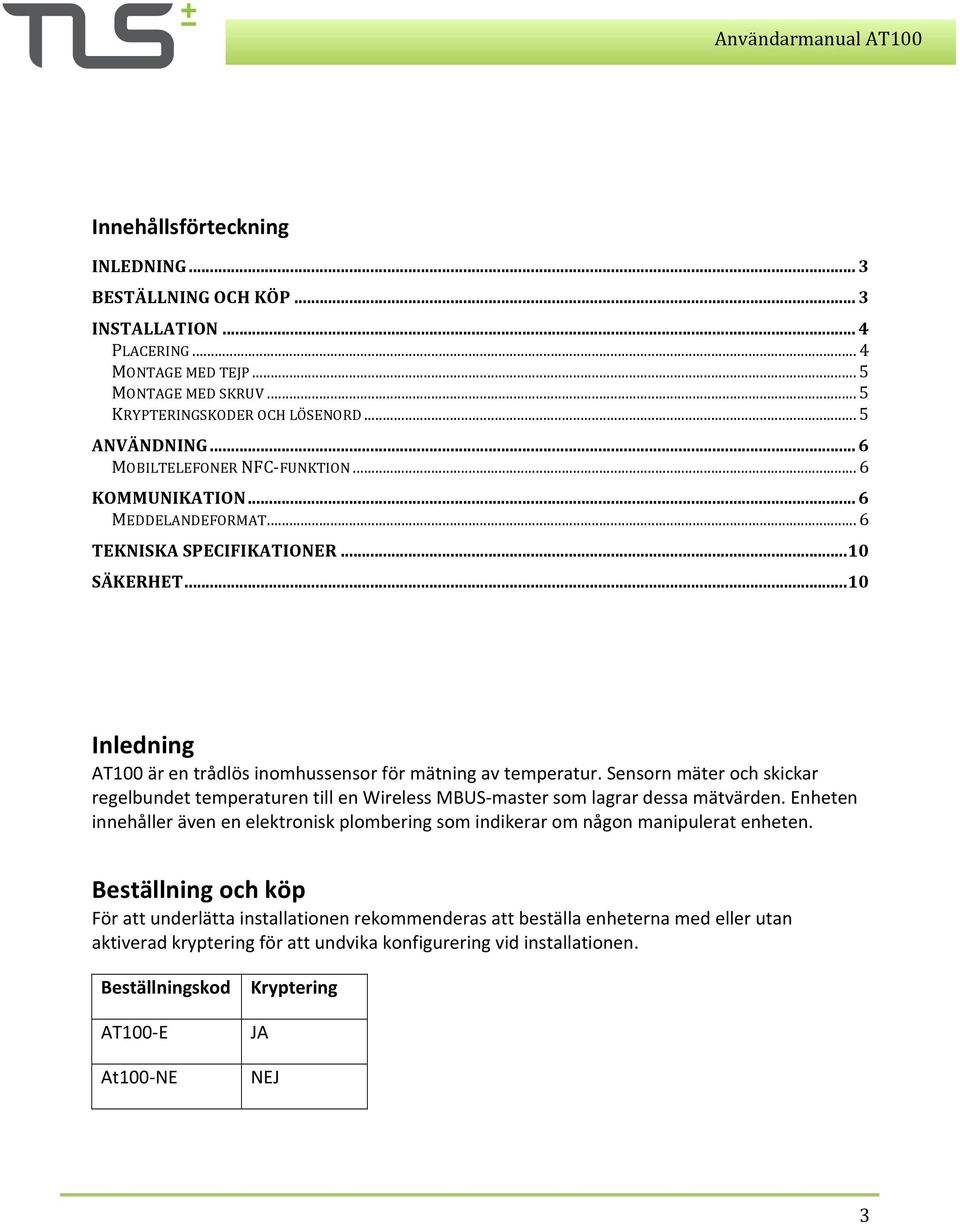 TLS+

Användarmanual AT100

Innehållsförteckning

INLEDNING ... 3
BESTÄLLNING OCH KÖP ... 3
INSTALLATION ... 4
PLACERING ... 4
MONTAGE MED TEJP ... 5
MONTAGE MED SKRUV ... 5
KRYPTERINGSKODER OCH LÖSENORD ... 5
ANVÄNDNING ... 6
MOBILTELEFONER NFC-FUNKTION ... 6
KOMMUNIKATION ... 6
MEDDELANDEFORMAT ... 6
TEKNISKA SPECIFIKATIONER ... 10
SÄKERHET ... 10

Inledning

AT100 är en trådlös inomhussensor för mätning av temperatur. Sensorn mäter och skickar regelbundet temperaturen till en Wireless MBUS-master som lagrar dessa mätvärden. Enheten innehåller även en elektronisk plombering som indikerar om någon manipulerat enheten.

Beställning och köp

För att underlätta installationen rekommenderas att beställa enheterna med eller utan aktiverad kryptering för att undvika konfigurering vid installationen.

| Beställningskod | Kryptering |
|---|---|
| AT100-E | JA |
| At100-NE | NEJ |

3